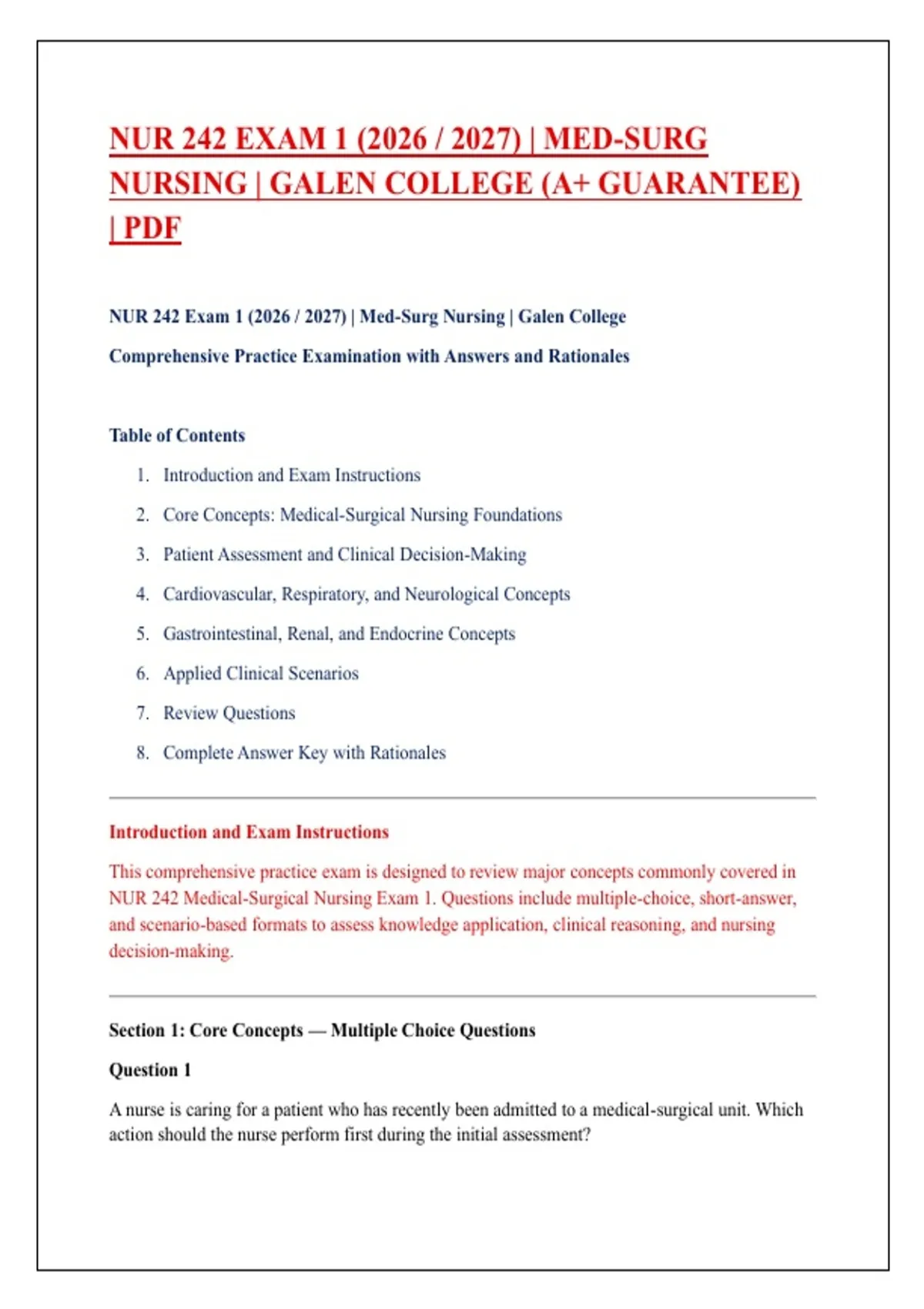 NUR 242 EXAM 1 (2026 / 2027) | MED-SURG NURSING | GALEN COLLEGE (A+ GUARANTEE) | PDF

NUR 242 Exam 1 (2026 / 2027) | Med-Surg Nursing | Galen College

Comprehensive Practice Examination with Answers and Rationales

Table of Contents

1. Introduction and Exam Instructions
2. Core Concepts: Medical-Surgical Nursing Foundations
3. Patient Assessment and Clinical Decision-Making
4. Cardiovascular, Respiratory, and Neurological Concepts
5. Gastrointestinal, Renal, and Endocrine Concepts
6. Applied Clinical Scenarios
7. Review Questions
8. Complete Answer Key with Rationales

Introduction and Exam Instructions

This comprehensive practice exam is designed to review major concepts commonly covered in NUR 242 Medical-Surgical Nursing Exam 1. Questions include multiple-choice, short-answer, and scenario-based formats to assess knowledge application, clinical reasoning, and nursing decision-making.

Section 1: Core Concepts — Multiple Choice Questions

Question 1

A nurse is caring for a patient who has recently been admitted to a medical-surgical unit. Which action should the nurse perform first during the initial assessment?